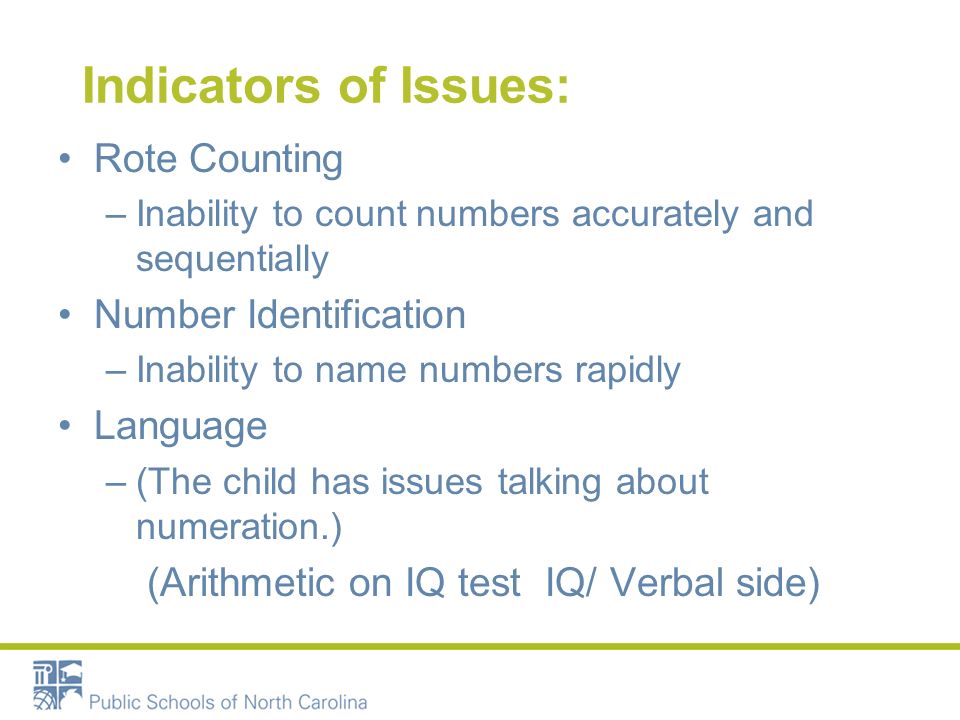 Indicators of Issues:

• Rote Counting
– Inability to count numbers accurately and sequentially
• Number Identification
– Inability to name numbers rapidly
• Language
– (The child has issues talking about numeration.)
(Arithmetic on IQ test IQ/ Verbal side)

Public Schools of North Carolina